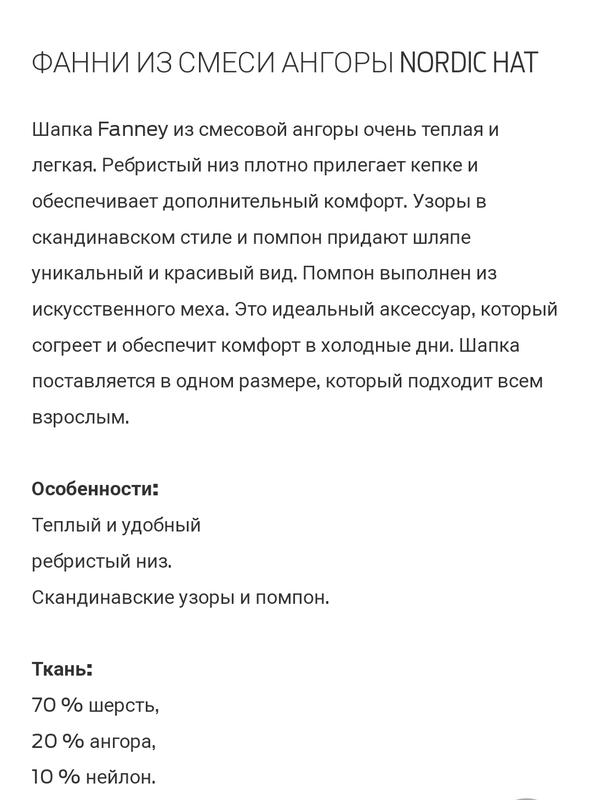 ФАННИ ИЗ СМЕСИ АНГОРЫ NORDIC HAT

Шапка Fanney из смесовой ангоры очень теплая и легкая. Ребристый низ плотно прилегает кепке и обеспечивает дополнительный комфорт. Узоры в скандинавском стиле и помпон придают шляпе уникальный и красивый вид. Помпон выполнен из искусственного меха. Это идеальный аксессуар, который согреет и обеспечит комфорт в холодные дни. Шапка поставляется в одном размере, который подходит всем взрослым.

Особенности:
Теплый и удобный
ребристый низ.
Скандинавские узоры и помпон.

Ткань:
70 % шерсть,
20 % ангора,
10 % нейлон.